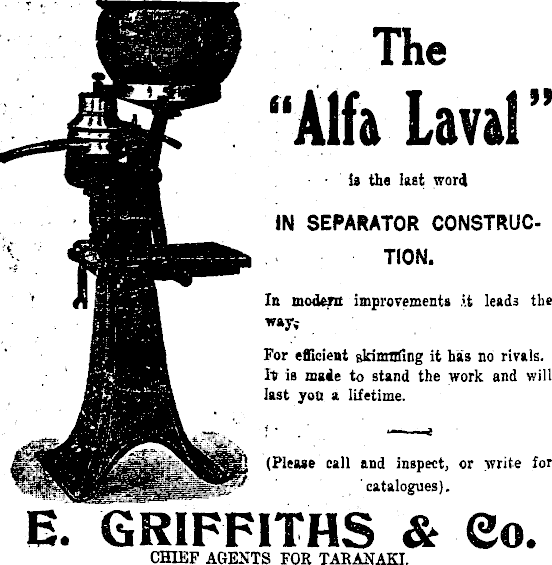 The "Alfa Laval"

is the last word

IN SEPARATOR CONSTRUCTION.

In modern improvements it leads the way.

For efficient skimming it has no rivals. It is made to stand the work and will last you a lifetime.

(Please call and inspect, or write for catalogues).

E. GRIFFITHS & Co.
CHIEF AGENTS FOR TARANAKI.